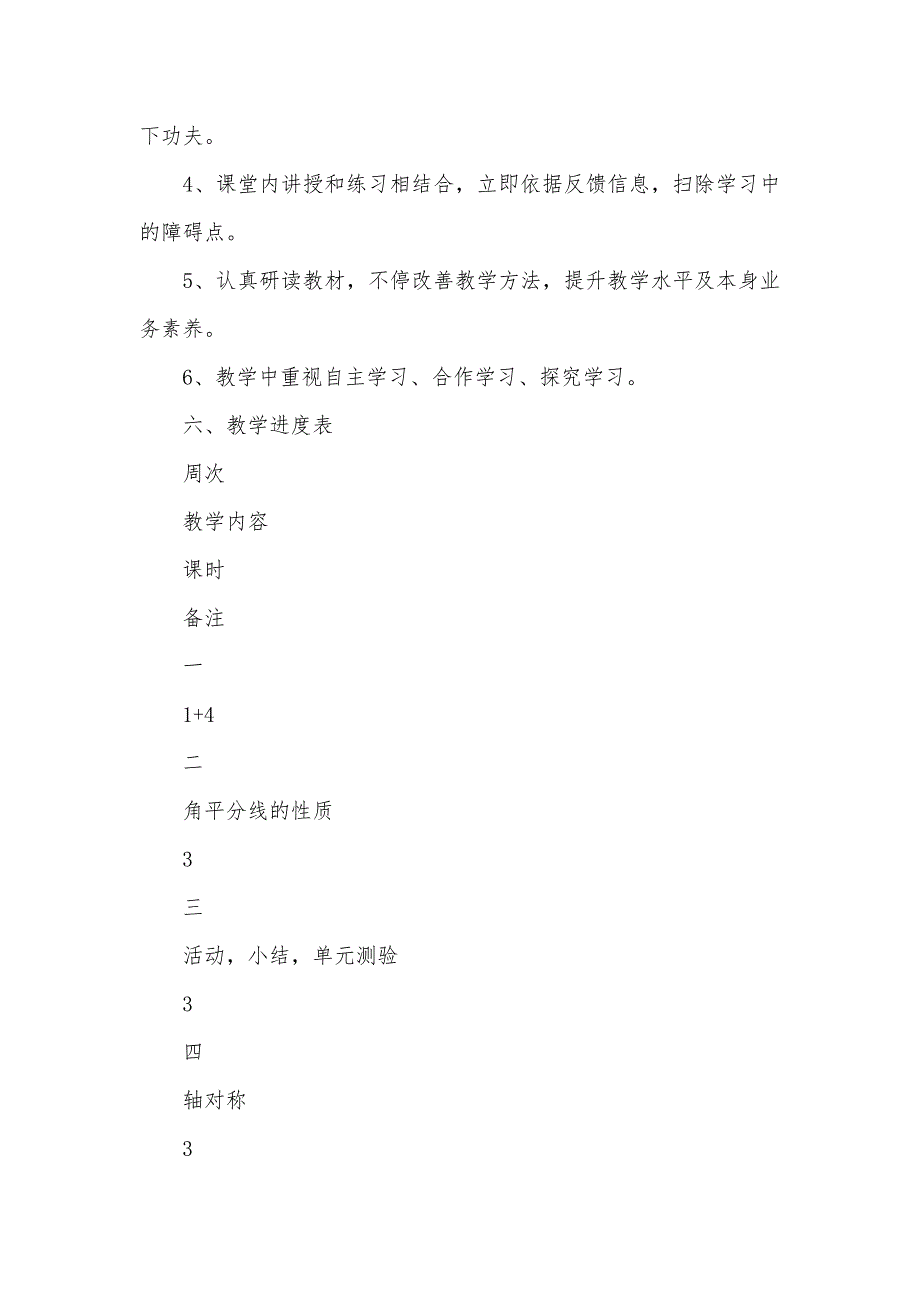 下功夫。

4、课堂内讲授和练习相结合，立即依据反馈信息，扫除学习中的障碍点。

5、认真研读教材，不停改善教学方法，提升教学水平及本身业务素养。

6、教学中重视自主学习、合作学习、探究学习。

六、教学进度表

周次

教学内容

课时

备注

一

1+4

二

角平分线的性质

3

三

活动，小结，单元测验

3

四

轴对称

3